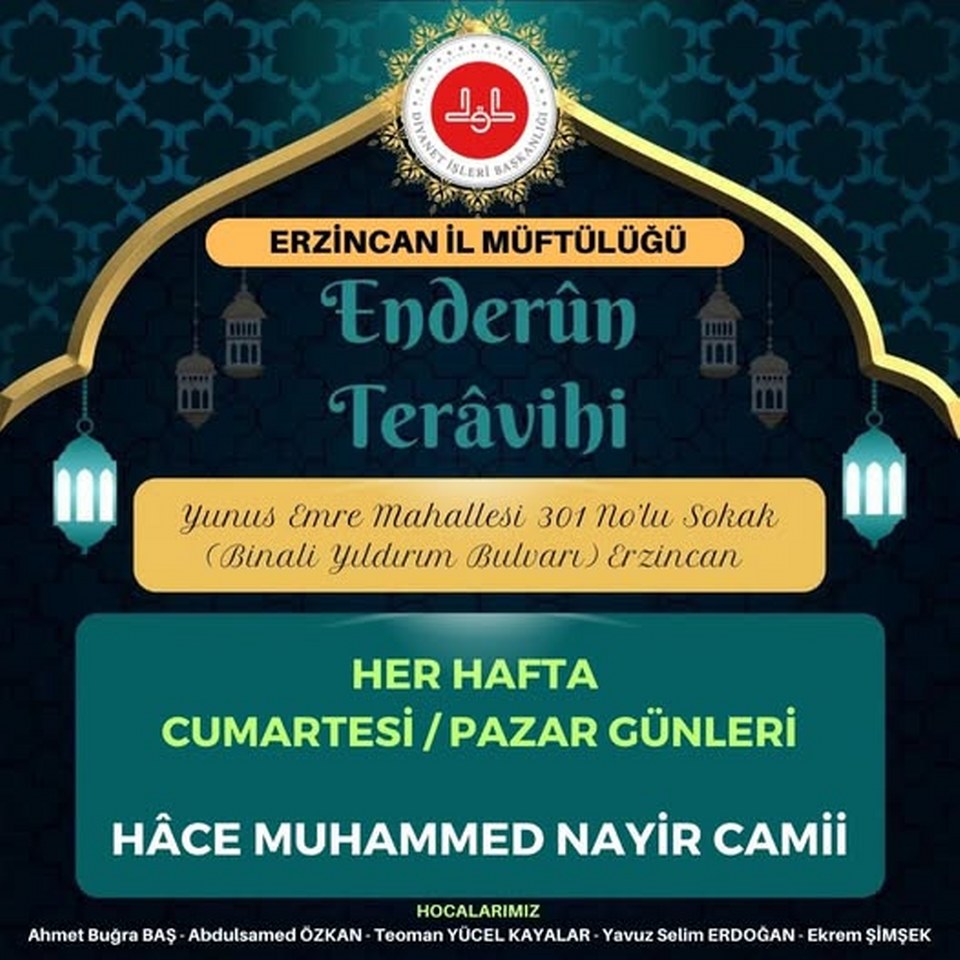 DİYANET İŞLERİ BAŞKANLIĞI

ERZİNCAN İL MÜFTÜLÜĞÜ

Enderûn Terâvihi

Yunus Emre Mahallesi 301 No'lu Sokak (Binali Yıldırım Bulvarı) Erzincan

HER HAFTA
CUMARTESİ / PAZAR GÜNLERİ

HÂCE MUHAMMED NAYİR CAMİİ

HOCALARIMIZ
Ahmet Buğra BAŞ - Abdulsamed ÖZKAN - Teoman YÜCEL KAYALAR - Yavuz Selim ERDOĞAN - Ekrem ŞİMŞEK